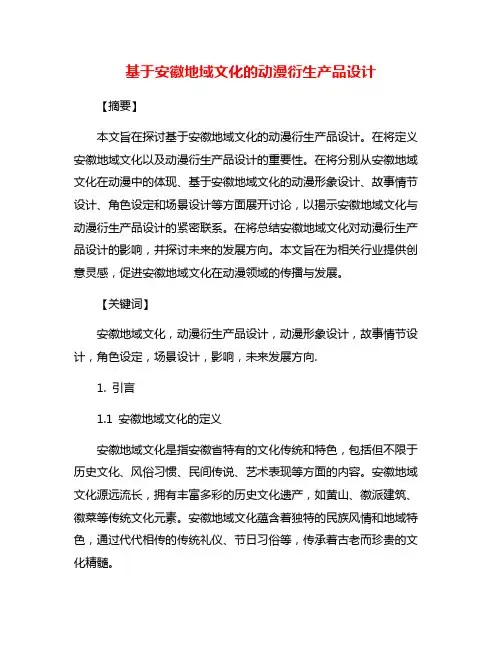 基于安徽地域文化的动漫衍生产品设计

【摘要】

本文旨在探讨基于安徽地域文化的动漫衍生产品设计。在将定义安徽地域文化以及动漫衍生产品设计的重要性。在将分别从安徽地域文化在动漫中的体现、基于安徽地域文化的动漫形象设计、故事情节设计、角色设定和场景设计等方面展开讨论，以揭示安徽地域文化与动漫衍生产品设计的紧密联系。在将总结安徽地域文化对动漫衍生产品设计的影响，并探讨未来的发展方向。本文旨在为相关行业提供创意灵感，促进安徽地域文化在动漫领域的传播与发展。

【关键词】

安徽地域文化，动漫衍生产品设计，动漫形象设计，故事情节设计，角色设定，场景设计，影响，未来发展方向.

1. 引言

1.1 安徽地域文化的定义

安徽地域文化是指安徽省特有的文化传统和特色，包括但不限于历史文化、风俗习惯、民间传说、艺术表现等方面的内容。安徽地域文化源远流长，拥有丰富多彩的历史文化遗产，如黄山、徽派建筑、徽菜等传统文化元素。安徽地域文化蕴含着独特的民族风情和地域特色，通过代代相传的传统礼仪、节日习俗等，传承着古老而珍贵的文化精髓。